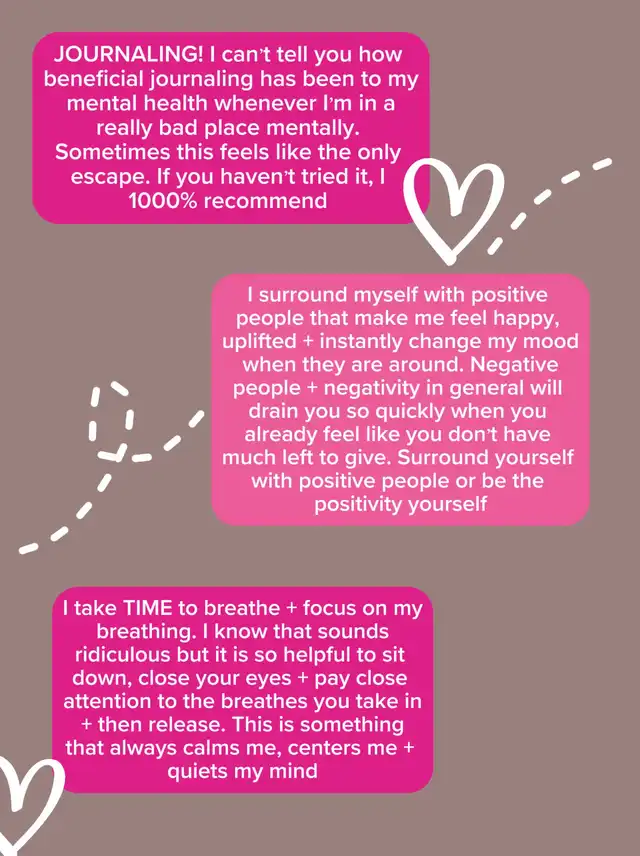 JOURNALING! I can't tell you how beneficial journaling has been to my mental health whenever I'm in a really bad place mentally. Sometimes this feels like the only escape. If you haven't tried it, I 1000% recommend

I surround myself with positive people that make me feel happy, uplifted + instantly change my mood when they are around. Negative people + negativity in general will drain you so quickly when you already feel like you don't have much left to give. Surround yourself with positive people or be the positivity yourself

I take TIME to breathe + focus on my breathing. I know that sounds ridiculous but it is so helpful to sit down, close your eyes + pay close attention to the breathes you take in + then release. This is something that always calms me, centers me + quiets my mind